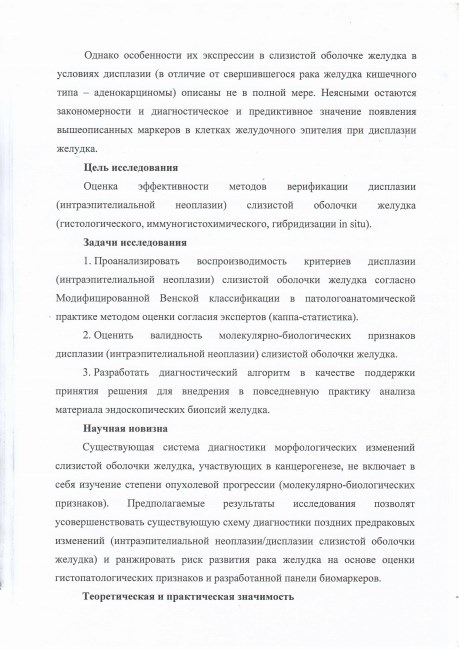 Однако особенности их экспрессии в слизистой оболочке желудка в условиях дисплазии (в отличие от свершившегося рака желудка кишечного типа – аденокарциномы) описаны не в полной мере. Неясными остаются закономерности и диагностическое и предиктивное значение появления вышеописанных маркеров в клетках желудочного эпителия при дисплазии желудка.

Цель исследования

Оценка эффективности методов верификации дисплазии (интраэпителиальной неоплазии) слизистой оболочки желудка (гистологического, иммуногистохимического, гибридизации in situ).

Задачи исследования

1. Проанализировать воспроизводимость критериев дисплазии (интраэпителиальной неоплазии) слизистой оболочки желудка согласно Модифицированной Венской классификации в патологоанатомической практике методом оценки согласия экспертов (каппа-статистика).

2. Оценить валидность молекулярно-биологических признаков дисплазии (интраэпителиальной неоплазии) слизистой оболочки желудка.

3. Разработать диагностический алгоритм в качестве поддержки принятия решения для внедрения в повседневную практику анализа материала эндоскопических биопсий желудка.

Научная новизна

Существующая система диагностики морфологических изменений слизистой оболочки желудка, участвующих в канцерогенезе, не включает в себя изучение степени опухолевой прогрессии (молекулярно-биологических признаков). Предполагаемые результаты исследования позволят усовершенствовать существующую схему диагностики поздних предраковых изменений (интраэпителиальной неоплазии/дисплазии слизистой оболочки желудка) и ранжировать риск развития рака желудка на основе оценки гистопатологических признаков и разработанной панели биомаркеров.

Теоретическая и практическая значимость